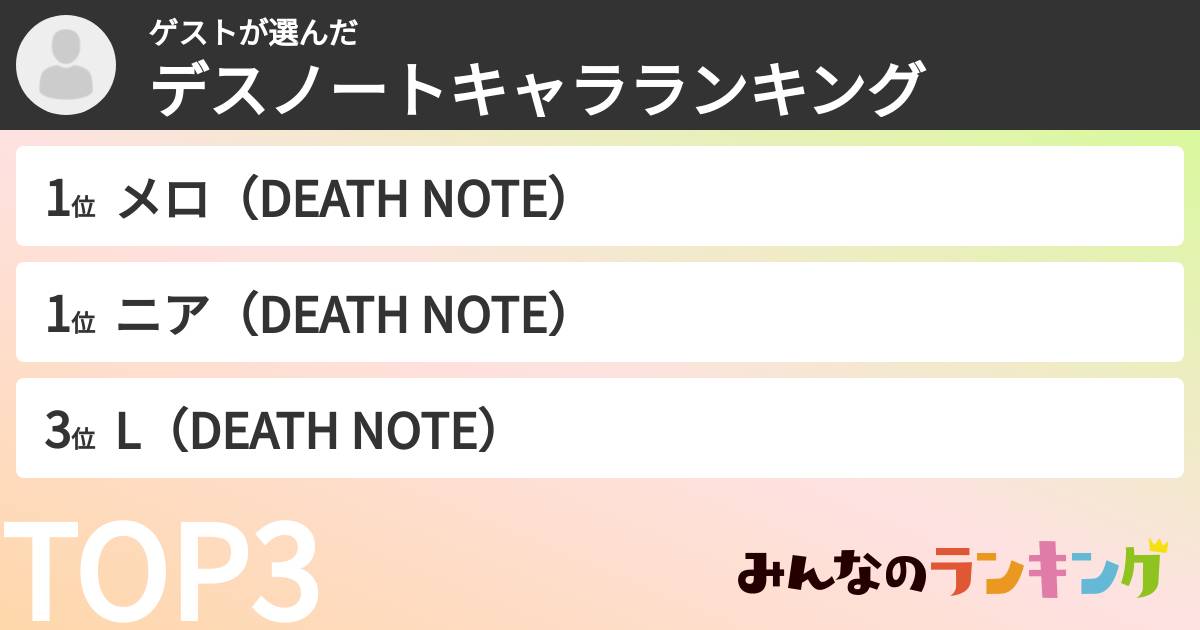 ゲストが選んだ
デスノートキャラランキング

1位 メロ（DEATH NOTE）

1位 ニア（DEATH NOTE）

3位 L（DEATH NOTE）

TOP3

みんなのランキング